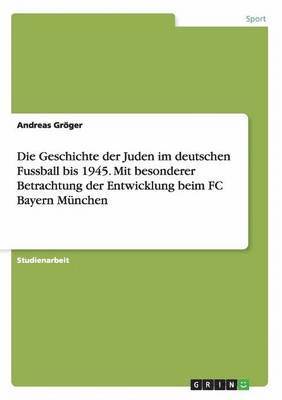 Sport

Andreas Gröger

Die Geschichte der Juden im deutschen Fussball bis 1945. Mit besonderer Betrachtung der Entwicklung beim FC Bayern München

Studienarbeit

GRIN